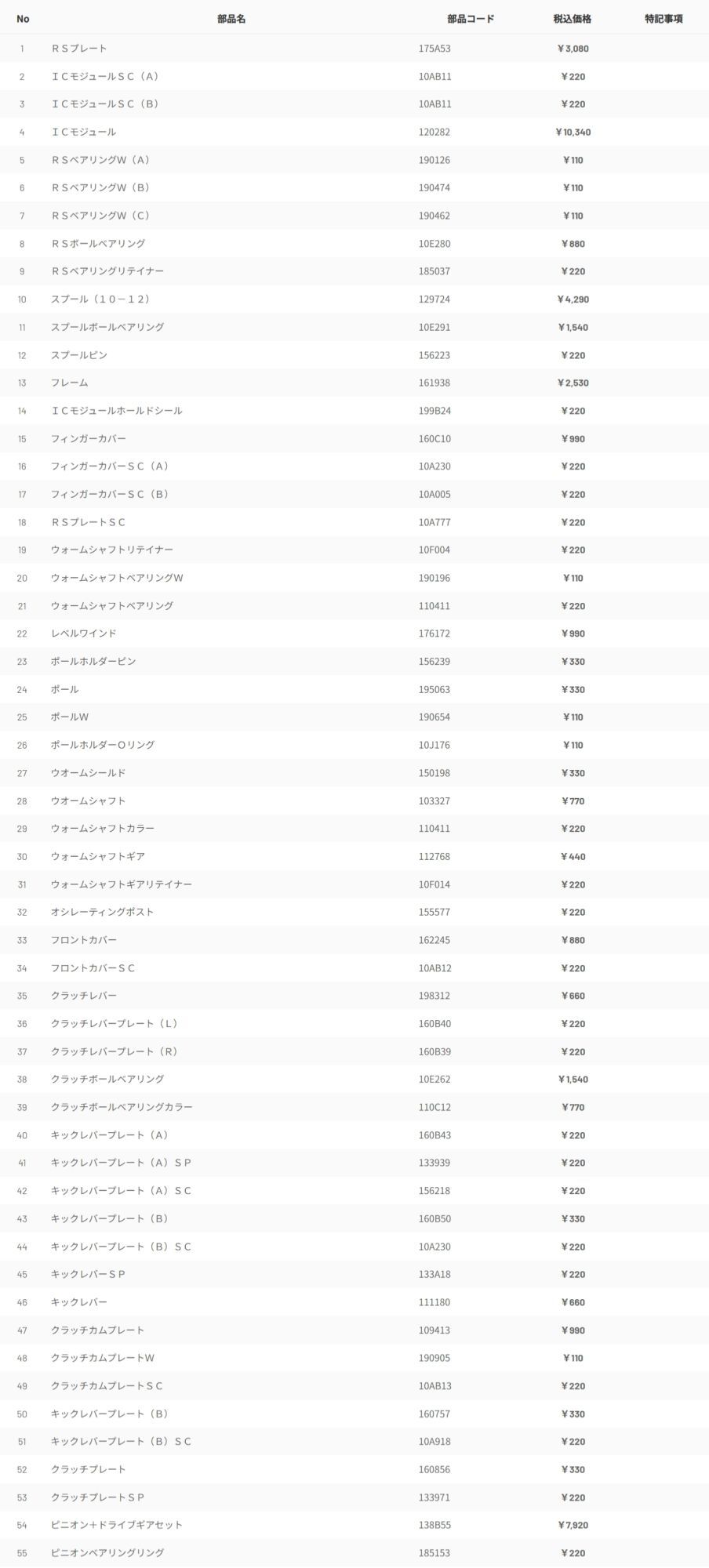 | No | 部品名 | 部品コード | 税込価格 | 特記事項 |
|---|---|---|---|---|
| 1 | ＲＳプレート | 175A53 | ￥3,080 | |
| 2 | ＩＣモジュールＳＣ（Ａ） | 10AB11 | ￥220 | |
| 3 | ＩＣモジュールＳＣ（Ｂ） | 10AB11 | ￥220 | |
| 4 | ＩＣモジュール | 120282 | ￥10,340 | |
| 5 | ＲＳベアリングＷ（Ａ） | 190126 | ￥110 | |
| 6 | ＲＳベアリングＷ（Ｂ） | 190474 | ￥110 | |
| 7 | ＲＳベアリングＷ（Ｃ） | 190462 | ￥110 | |
| 8 | ＲＳボールベアリング | 10E280 | ￥880 | |
| 9 | ＲＳベアリングリテイナー | 185037 | ￥220 | |
| 10 | スプール（１０－１２） | 129724 | ￥4,290 | |
| 11 | スプールボールベアリング | 10E291 | ￥1,540 | |
| 12 | スプールピン | 156223 | ￥220 | |
| 13 | フレーム | 161938 | ￥2,530 | |
| 14 | ＩＣモジュールホールドシール | 199B24 | ￥220 | |
| 15 | フィンガーカバー | 160C10 | ￥990 | |
| 16 | フィンガーカバーＳＣ（Ａ） | 10A230 | ￥220 | |
| 17 | フィンガーカバーＳＣ（Ｂ） | 10A005 | ￥220 | |
| 18 | ＲＳプレートＳＣ | 10A777 | ￥220 | |
| 19 | ウォームシャフトリテイナー | 10F004 | ￥220 | |
| 20 | ウォームシャフトベアリングＷ | 190196 | ￥110 | |
| 21 | ウォームシャフトベアリング | 110411 | ￥220 | |
| 22 | レベルワインド | 176172 | ￥990 | |
| 23 | ポールホルダーピン | 156239 | ￥330 | |
| 24 | ポール | 195063 | ￥330 | |
| 25 | ポールＷ | 190654 | ￥110 | |
| 26 | ポールホルダーＯリング | 10J176 | ￥110 | |
| 27 | ウオームシールド | 150198 | ￥330 | |
| 28 | ウオームシャフト | 103327 | ￥770 | |
| 29 | ウォームシャフトカラー | 110411 | ￥220 | |
| 30 | ウォームシャフトギア | 112768 | ￥440 | |
| 31 | ウォームシャフトギアリテイナー | 10F014 | ￥220 | |
| 32 | オシレーティングポスト | 155577 | ￥220 | |
| 33 | フロントカバー | 162245 | ￥880 | |
| 34 | フロントカバーＳＣ | 10AB12 | ￥220 | |
| 35 | クラッチレバー | 198312 | ￥660 | |
| 36 | クラッチレバープレート（Ｌ） | 160B40 | ￥220 | |
| 37 | クラッチレバープレート（Ｒ） | 160B39 | ￥220 | |
| 38 | クラッチボールベアリング | 10E262 | ￥1,540 | |
| 39 | クラッチボールベアリングカラー | 110C12 | ￥770 | |
| 40 | キックレバープレート（Ａ） | 160B43 | ￥220 | |
| 41 | キックレバープレート（Ａ）ＳＰ | 133939 | ￥220 | |
| 42 | キックレバープレート（Ａ）ＳＣ | 156218 | ￥220 | |
| 43 | キックレバープレート（Ｂ） | 160B50 | ￥330 | |
| 44 | キックレバープレート（Ｂ）ＳＣ | 10A230 | ￥220 | |
| 45 | キックレバーＳＰ | 133A18 | ￥220 | |
| 46 | キックレバー | 111180 | ￥660 | |
| 47 | クラッチカムプレート | 109413 | ￥990 | |
| 48 | クラッチカムプレートＷ | 190905 | ￥110 | |
| 49 | クラッチカムプレートＳＣ | 10AB13 | ￥220 | |
| 50 | キックレバープレート（Ｂ） | 160757 | ￥330 | |
| 51 | キックレバープレート（Ｂ）ＳＣ | 10A918 | ￥220 | |
| 52 | クラッチプレート | 160856 | ￥330 | |
| 53 | クラッチプレートＳＰ | 133971 | ￥220 | |
| 54 | ピニオン＋ドライブギアセット | 138B55 | ￥7,920 | |
| 55 | ピニオンベアリングリング | 185153 | ￥220 | |